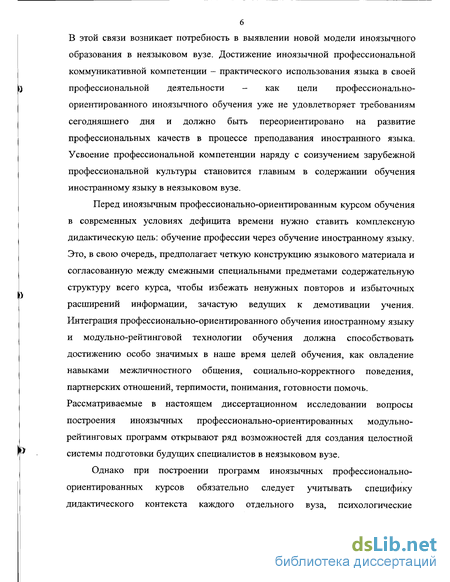 6

В этой связи возникает потребность в выявлении новой модели иноязычного образования в неязыковом вузе. Достижение иноязычной профессиональной коммуникативной компетенции – практического использования языка в своей профессиональной деятельности – как цели профессионально-ориентированного иноязычного обучения уже не удовлетворяет требованиям сегодняшнего дня и должно быть переориентировано на развитие профессиональных качеств в процессе преподавания иностранного языка. Усвоение профессиональной компетенции наряду с соизучением зарубежной профессиональной культуры становится главным в содержании обучения иностранному языку в неязыковом вузе.

Перед иноязычным профессионально-ориентированным курсом обучения в современных условиях дефицита времени нужно ставить комплексную дидактическую цель: обучение профессии через обучение иностранному языку. Это, в свою очередь, предполагает четкую конструкцию языкового материала и согласованную между смежными специальными предметами содержательную структуру всего курса, чтобы избежать ненужных повторов и избыточных расширений информации, зачастую ведущих к демотивации учения. Интеграция профессионально-ориентированного обучения иностранному языку и модульно-рейтинговой технологии обучения должна способствовать достижению особо значимых в наше время целей обучения, как овладение навыками межличностного общения, социально-корректного поведения, партнерских отношений, терпимости, понимания, готовности помочь.

Рассматриваемые в настоящем диссертационном исследовании вопросы построения иноязычных профессионально-ориентированных модульно-рейтинговых программ открывают ряд возможностей для создания целостной системы подготовки будущих специалистов в неязыковом вузе.

Однако при построении программ иноязычных профессионально-ориентированных курсов обязательно следует учитывать специфику дидактического контекста каждого отдельного вуза, психологические

dsLib.net
библиотека диссертаций